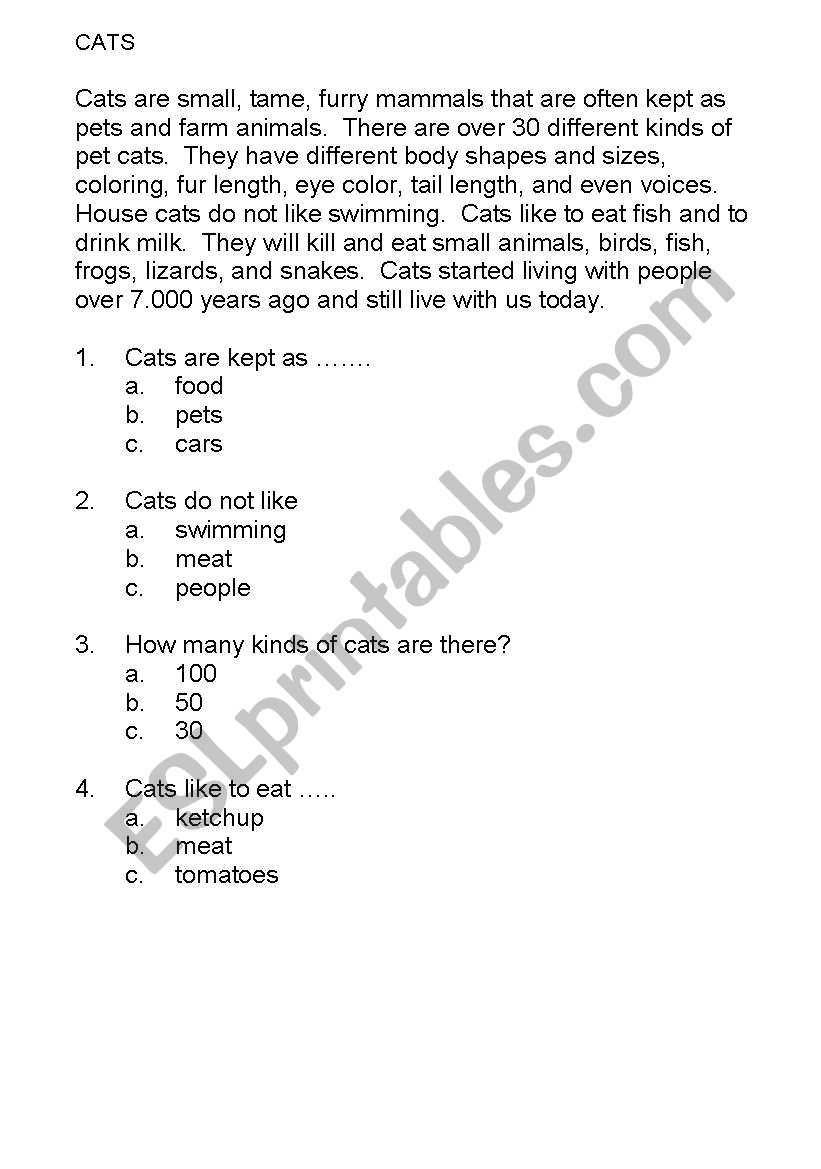 CATS

Cats are small, tame, furry mammals that are often kept as pets and farm animals. There are over 30 different kinds of pet cats. They have different body shapes and sizes, coloring, fur length, eye color, tail length, and even voices. House cats do not like swimming. Cats like to eat fish and to drink milk. They will kill and eat small animals, birds, fish, frogs, lizards, and snakes. Cats started living with people over 7.000 years ago and still live with us today.

1. Cats are kept as …….
a. food
b. pets
c. cars

2. Cats do not like
a. swimming
b. meat
c. people

3. How many kinds of cats are there?
a. 100
b. 50
c. 30

4. Cats like to eat …..
a. ketchup
b. meat
c. tomatoes

ESLprintables.com